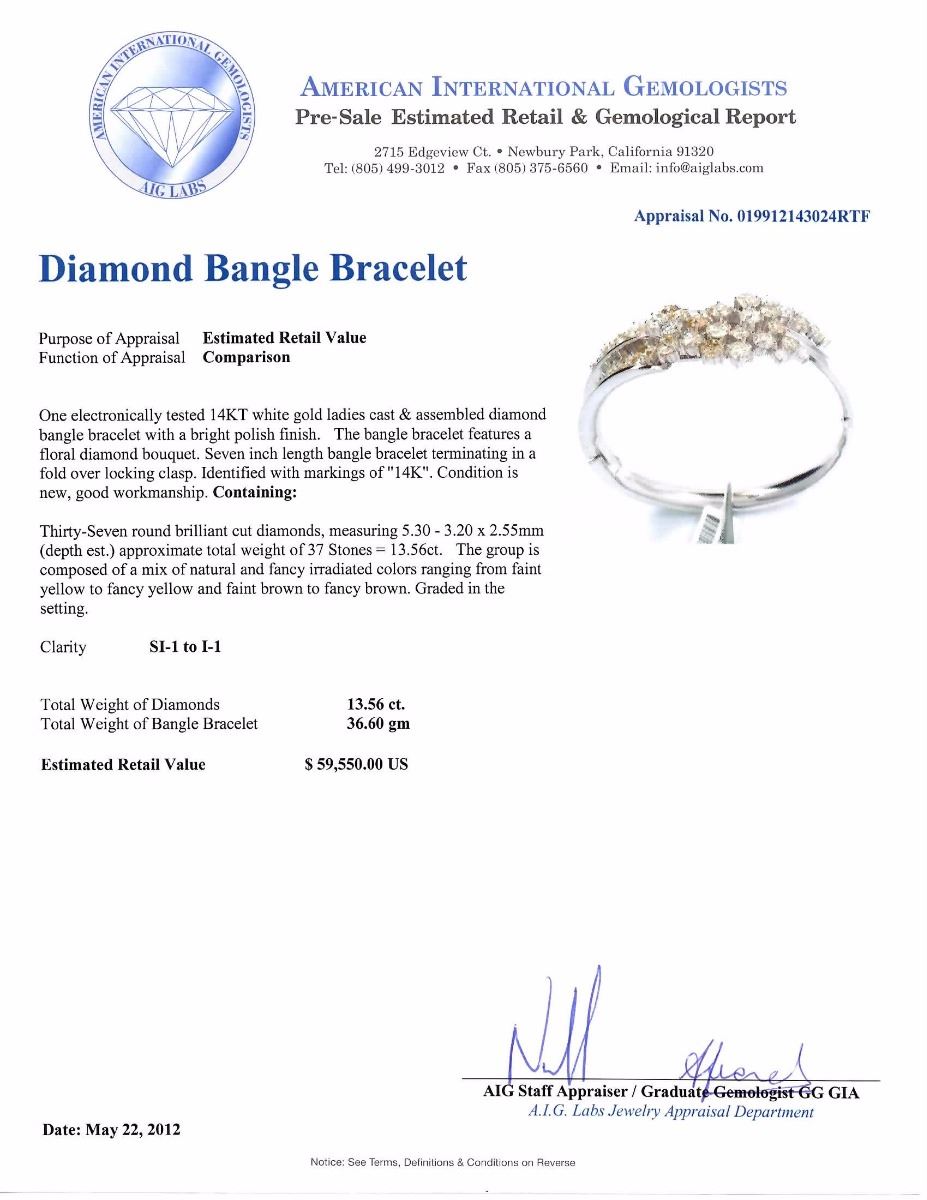 AMERICAN INTERNATIONAL GEMOLOGISTS
AIG LABS

AMERICAN INTERNATIONAL GEMOLOGISTS
Pre-Sale Estimated Retail & Gemological Report

2715 Edgeview Ct. • Newbury Park, California 91320
Tel: (805) 499-3012 • Fax (805) 375-6560 • Email: info@aiglabs.com

Appraisal No. 019912143024RTF

Diamond Bangle Bracelet

Purpose of Appraisal Estimated Retail Value
Function of Appraisal Comparison

One electronically tested 14KT white gold ladies cast & assembled diamond bangle bracelet with a bright polish finish. The bangle bracelet features a floral diamond bouquet. Seven inch length bangle bracelet terminating in a fold over locking clasp. Identified with markings of "14K". Condition is new, good workmanship. Containing:

Thirty-Seven round brilliant cut diamonds, measuring 5.30 - 3.20 x 2.55mm (depth est.) approximate total weight of 37 Stones = 13.56ct. The group is composed of a mix of natural and fancy irradiated colors ranging from faint yellow to fancy yellow and faint brown to fancy brown. Graded in the setting.

Clarity SI-1 to I-1

Total Weight of Diamonds 13.56 ct.
Total Weight of Bangle Bracelet 36.60 gm

Estimated Retail Value $ 59,550.00 US

AIG Staff Appraiser / Graduate Gemologist GG GIA
A.I.G. Labs Jewelry Appraisal Department

Date: May 22, 2012

Notice: See Terms, Definitions & Conditions on Reverse